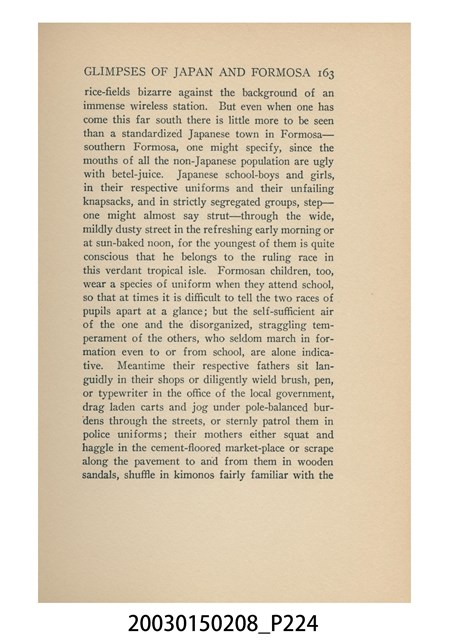 GLIMPSES OF JAPAN AND FORMOSA 163

rice-fields bizarre against the background of an immense wireless station. But even when one has come this far south there is little more to be seen than a standardized Japanese town in Formosa—southern Formosa, one might specify, since the mouths of all the non-Japanese population are ugly with betel-juice. Japanese school-boys and girls, in their respective uniforms and their unfailing knapsacks, and in strictly segregated groups, step—one might almost say strut—through the wide, mildly dusty street in the refreshing early morning or at sun-baked noon, for the youngest of them is quite conscious that he belongs to the ruling race in this verdant tropical isle. Formosan children, too, wear a species of uniform when they attend school, so that at times it is difficult to tell the two races of pupils apart at a glance; but the self-sufficient air of the one and the disorganized, straggling temperament of the others, who seldom march in formation even to or from school, are alone indicative. Meantime their respective fathers sit languidly in their shops or diligently wield brush, pen, or typewriter in the office of the local government, drag laden carts and jog under pole-balanced burdens through the streets, or sternly patrol them in police uniforms; their mothers either squat and haggle in the cement-floored market-place or scrape along the pavement to and from them in wooden sandals, shuffle in kimonos fairly familiar with the

20030150208_P224